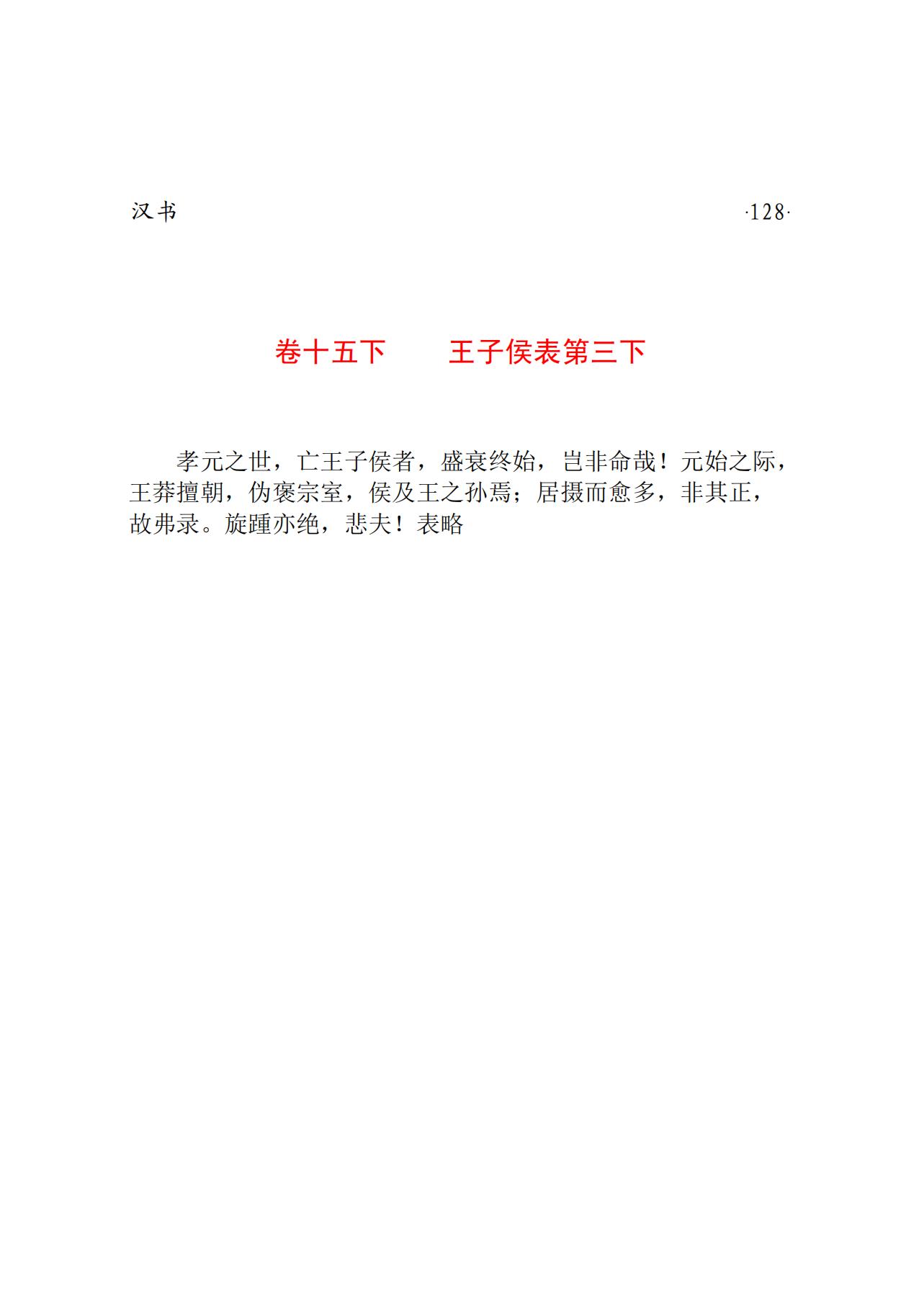 汉书

·128·

卷十五下　　王子侯表第三下

孝元之世，亡王子侯者，盛衰终始，岂非命哉！元始之际，王莽擅朝，伪褒宗室，侯及王之孙焉；居摄而愈多，非其正，故弗录。旋踵亦绝，悲夫！表略